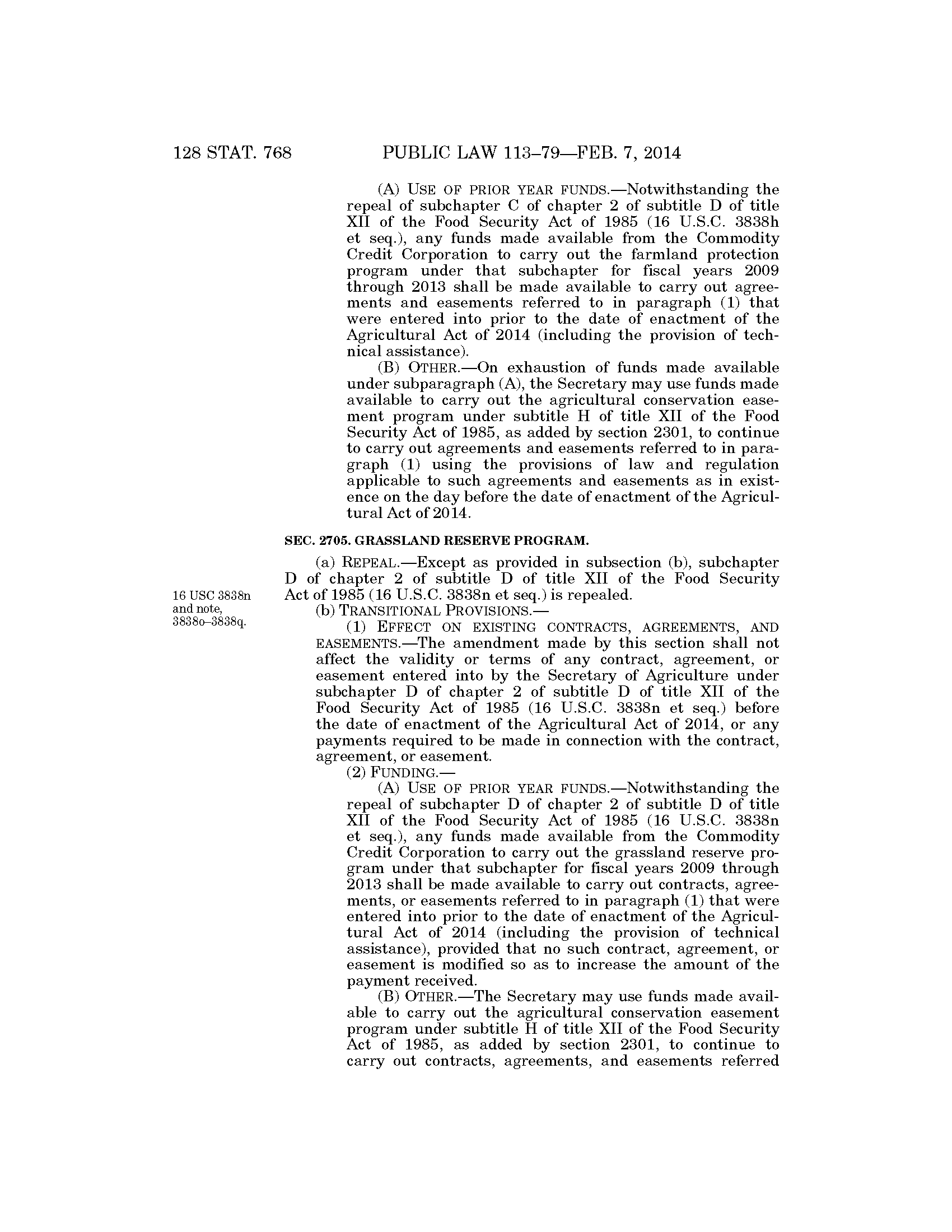 128 STAT. 768 PUBLIC LAW 113–79—FEB. 7, 2014

(A) USE OF PRIOR YEAR FUNDS.—Notwithstanding the repeal of subchapter C of chapter 2 of subtitle D of title XII of the Food Security Act of 1985 (16 U.S.C. 3838h et seq.), any funds made available from the Commodity Credit Corporation to carry out the farmland protection program under that subchapter for fiscal years 2009 through 2013 shall be made available to carry out agreements and easements referred to in paragraph (1) that were entered into prior to the date of enactment of the Agricultural Act of 2014 (including the provision of technical assistance).

(B) OTHER.—On exhaustion of funds made available under subparagraph (A), the Secretary may use funds made available to carry out the agricultural conservation easement program under subtitle H of title XII of the Food Security Act of 1985, as added by section 2301, to continue to carry out agreements and easements referred to in paragraph (1) using the provisions of law and regulation applicable to such agreements and easements as in existence on the day before the date of enactment of the Agricultural Act of 2014.

SEC. 2705. GRASSLAND RESERVE PROGRAM.

(a) REPEAL.—Except as provided in subsection (b), subchapter D of chapter 2 of subtitle D of title XII of the Food Security Act of 1985 (16 U.S.C. 3838n et seq.) is repealed.

16 USC 3838n and note, 3838o–3838q.

(b) TRANSITIONAL PROVISIONS.—

(1) EFFECT ON EXISTING CONTRACTS, AGREEMENTS, AND EASEMENTS.—The amendment made by this section shall not affect the validity or terms of any contract, agreement, or easement entered into by the Secretary of Agriculture under subchapter D of chapter 2 of subtitle D of title XII of the Food Security Act of 1985 (16 U.S.C. 3838n et seq.) before the date of enactment of the Agricultural Act of 2014, or any payments required to be made in connection with the contract, agreement, or easement.

(2) FUNDING.—

(A) USE OF PRIOR YEAR FUNDS.—Notwithstanding the repeal of subchapter D of chapter 2 of subtitle D of title XII of the Food Security Act of 1985 (16 U.S.C. 3838n et seq.), any funds made available from the Commodity Credit Corporation to carry out the grassland reserve program under that subchapter for fiscal years 2009 through 2013 shall be made available to carry out contracts, agreements, or easements referred to in paragraph (1) that were entered into prior to the date of enactment of the Agricultural Act of 2014 (including the provision of technical assistance), provided that no such contract, agreement, or easement is modified so as to increase the amount of the payment received.

(B) OTHER.—The Secretary may use funds made available to carry out the agricultural conservation easement program under subtitle H of title XII of the Food Security Act of 1985, as added by section 2301, to continue to carry out contracts, agreements, and easements referred